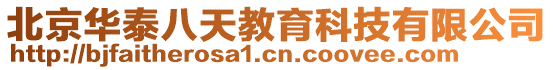 北京华泰八天教育科技有限公司
http://bjfaitherosa1.cn.coovee.com